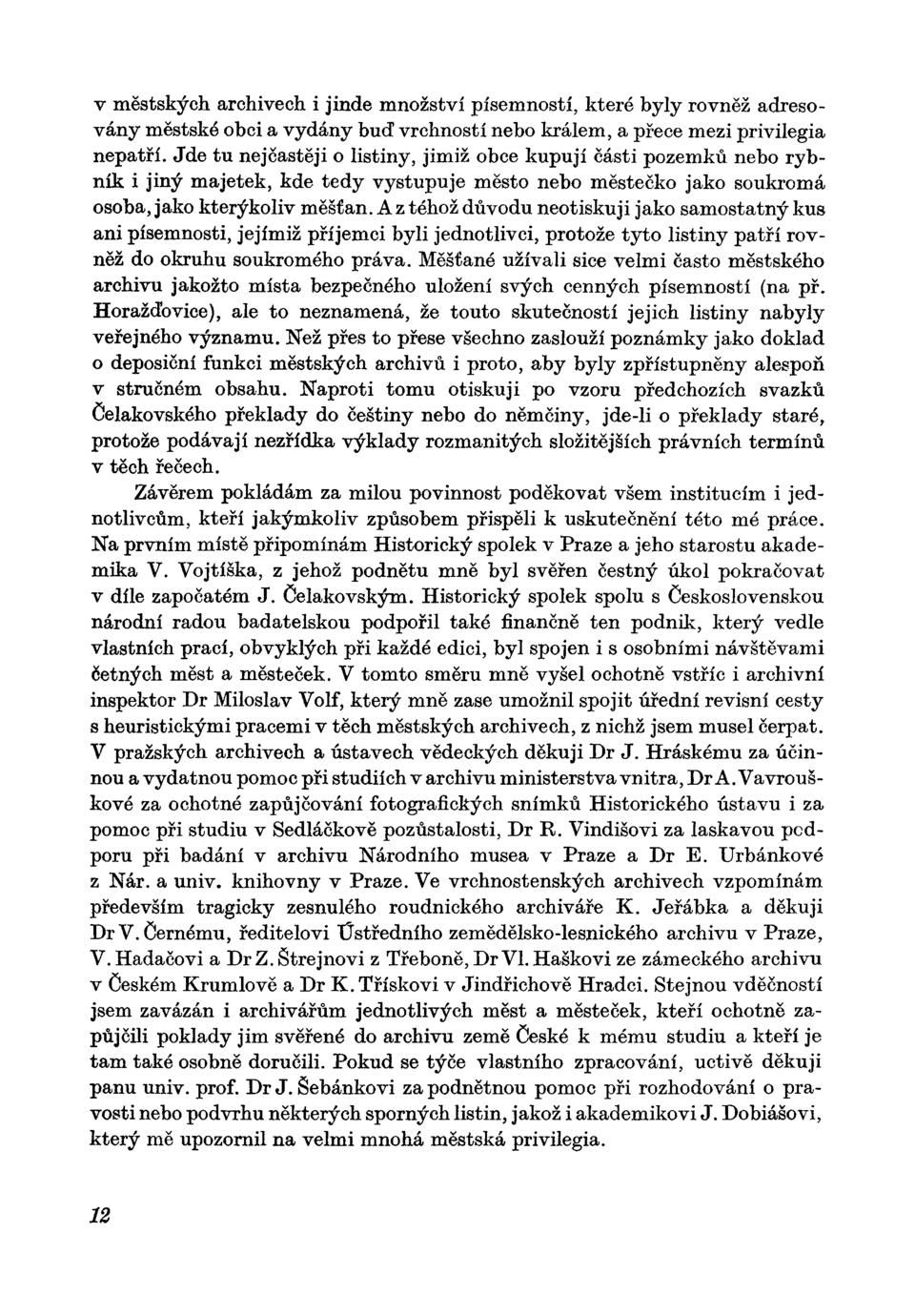 v městských archivech i jinde množství písemností, které byly rovněž adresovány městské obci a vydány buď vrchností nebo králem, a přece mezi privilegia nepatří. Jde tu nejčastěji o listiny, jimiž obce kupují části pozemků nebo rybník i jiný majetek, kde tedy vystupuje město nebo městečko jako soukromá osoba, jako kterýkoliv měšťan. A z téhož důvodu neotiskuji jako samostatný kus ani písemnosti, jejímiž příjemci byli jednotlivci, protože tyto listiny patří rovněž do okruhu soukromého práva. Měšťané užívali sice velmi často městského archivu jakožto místa bezpečného uložení svých cenných písemností (na př. Horažďovice), ale to neznamená, že touto skutečností jejich listiny nabyly veřejného významu. Než přes to přese všechno zaslouží poznámky jako doklad o deposiční funkci městských archivů i proto, aby byly zpřístupněny alespoň v stručném obsahu. Naproti tomu otiskuji po vzoru předchozích svazků Čelakovského překlady do češtiny nebo do němčiny, jde-li o překlady staré, protože podávají nezřídka výklady rozmanitých složitějších právních termínů v těch řečech.

Závěrem pokládám za milou povinnost poděkovat všem institucím i jednotlivcům, kteří jakýmkoliv způsobem přispěli k uskutečnění této mé práce. Na prvním místě připomínám Historický spolek v Praze a jeho starostu akademika V. Vojtíška, z jehož podnětu mně byl svěřen čestný úkol pokračovat v díle započatém J. Čelakovským. Historický spolek spolu s Československou národní radou badatelskou podpořil také finančně ten podnik, který vedle vlastních prací, obvyklých při každé edici, byl spojen i s osobními návštěvami četných měst a městeček. V tomto směru mně vyšel ochotně vstříc i archivní inspektor Dr Miloslav Volf, který mně zase umožnil spojit úřední revisní cesty s heuristickými pracemi v těch městských archivech, z nichž jsem musel čerpat. V pražských archivech a ústavech vědeckých děkuji Dr J. Hráskému za účinnou a vydatnou pomoc při studiích v archivu ministerstva vnitra, Dr A. Vavrouškové za ochotné zapůjčování fotografických snímků Historického ústavu i za pomoc při studiu v Sedláčkově pozůstalosti, Dr R. Vindišovi za laskavou podporu při badání v archivu Národního musea v Praze a Dr E. Urbánkové z Nár. a univ. knihovny v Praze. Ve vrchnostenských archivech vzpomínám především tragicky zesnulého roudnického archiváře K. Jeřábka a děkuji Dr V. Černému, řediteli Ústředního zemědělsko-lesnického archivu v Praze, V. Hadačovi a Dr Z. Štrejnovi z Třeboně, Dr Vl. Haškovi ze zámeckého archivu v Českém Krumlově a Dr K. Třískovi v Jindřichově Hradci. Stejnou vděčností jsem zavázán i archivářům jednotlivých měst a městeček, kteří ochotně zapůjčili poklady jim svěřené do archivu země České k mému studiu a kteří je tam také osobně doručili. Pokud se týče vlastního zpracování, uctivě děkuji panu univ. prof. Dr J. Šebánkovi za podnětnou pomoc při rozhodování o pravosti nebo podvrhu některých sporných listin, jakož i akademikovi J. Dobiášovi, který mě upozornil na velmi mnohá městská privilegia.

12